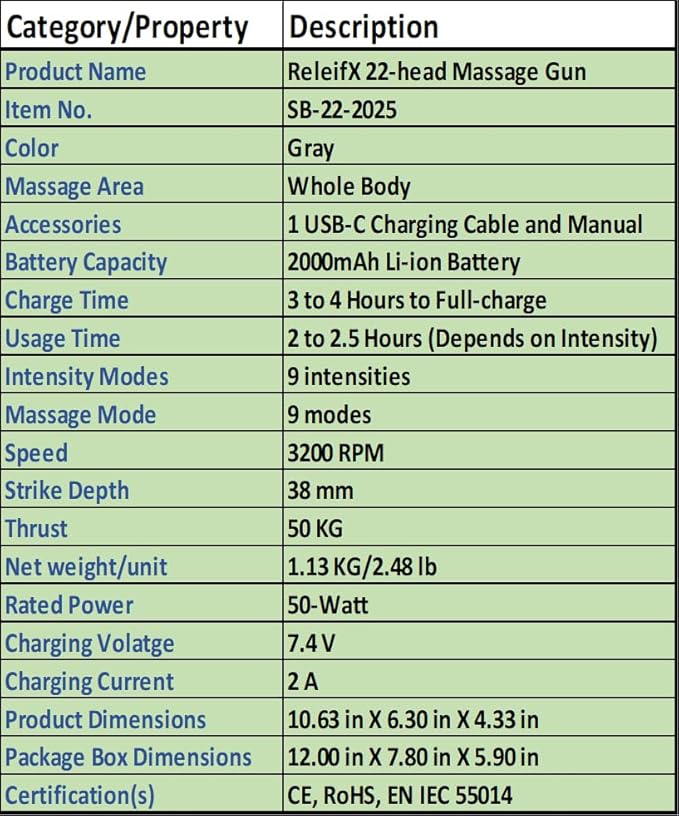 | Category/Property | Description |
|---|---|
| Product Name | ReleifX 22-head Massage Gun |
| Item No. | SB-22-2025 |
| Color | Gray |
| Massage Area | Whole Body |
| Accessories | 1 USB-C Charging Cable and Manual |
| Battery Capacity | 2000mAh Li-ion Battery |
| Charge Time | 3 to 4 Hours to Full-charge |
| Usage Time | 2 to 2.5 Hours (Depends on Intensity) |
| Intensity Modes | 9 intensities |
| Massage Mode | 9 modes |
| Speed | 3200 RPM |
| Strike Depth | 38 mm |
| Thrust | 50 KG |
| Net weight/unit | 1.13 KG/2.48 lb |
| Rated Power | 50-Watt |
| Charging Volatge | 7.4 V |
| Charging Current | 2 A |
| Product Dimensions | 10.63 in X 6.30 in X 4.33 in |
| Package Box Dimensions | 12.00 in X 7.80 in X 5.90 in |
| Certification(s) | CE, RoHS, EN IEC 55014 |